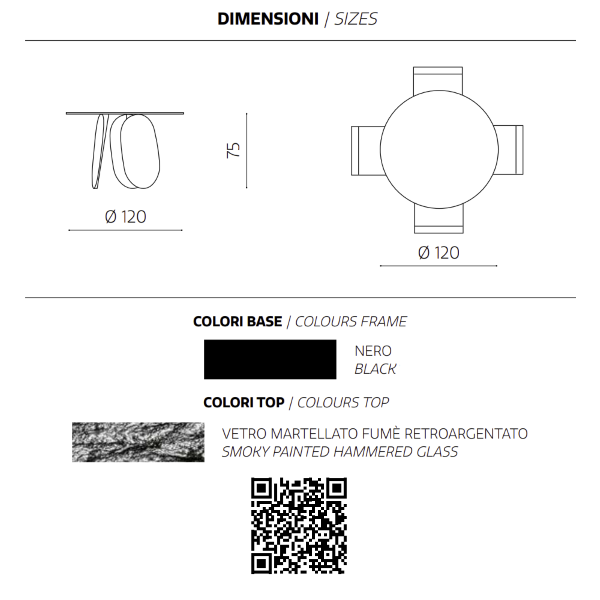 DIMENSIONI / SIZES

75

Ø 120

Ø 120

COLORI BASE / COLOURS FRAME

NERO
BLACK

COLORI TOP / COLOURS TOP

VETRO MARTELLATO FUMÈ RETROARGENTATO
SMOKY PAINTED HAMMERED GLASS